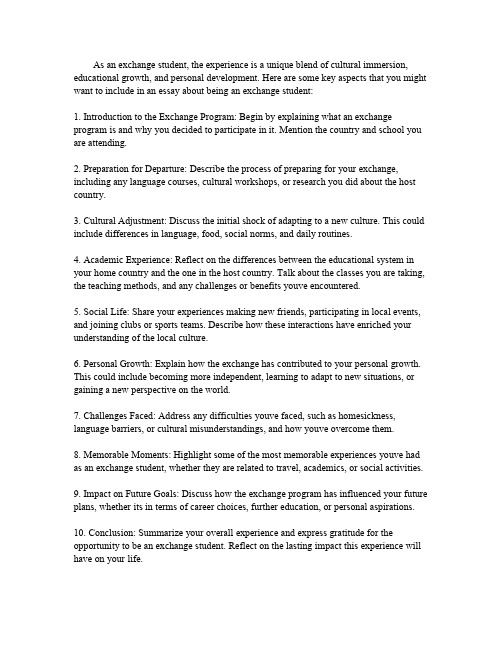 As an exchange student, the experience is a unique blend of cultural immersion, educational growth, and personal development. Here are some key aspects that you might want to include in an essay about being an exchange student:

1. Introduction to the Exchange Program: Begin by explaining what an exchange program is and why you decided to participate in it. Mention the country and school you are attending.

2. Preparation for Departure: Describe the process of preparing for your exchange, including any language courses, cultural workshops, or research you did about the host country.

3. Cultural Adjustment: Discuss the initial shock of adapting to a new culture. This could include differences in language, food, social norms, and daily routines.

4. Academic Experience: Reflect on the differences between the educational system in your home country and the one in the host country. Talk about the classes you are taking, the teaching methods, and any challenges or benefits youve encountered.

5. Social Life: Share your experiences making new friends, participating in local events, and joining clubs or sports teams. Describe how these interactions have enriched your understanding of the local culture.

6. Personal Growth: Explain how the exchange has contributed to your personal growth. This could include becoming more independent, learning to adapt to new situations, or gaining a new perspective on the world.

7. Challenges Faced: Address any difficulties youve faced, such as homesickness, language barriers, or cultural misunderstandings, and how youve overcome them.

8. Memorable Moments: Highlight some of the most memorable experiences youve had as an exchange student, whether they are related to travel, academics, or social activities.

9. Impact on Future Goals: Discuss how the exchange program has influenced your future plans, whether its in terms of career choices, further education, or personal aspirations.

10. Conclusion: Summarize your overall experience and express gratitude for the opportunity to be an exchange student. Reflect on the lasting impact this experience will have on your life.